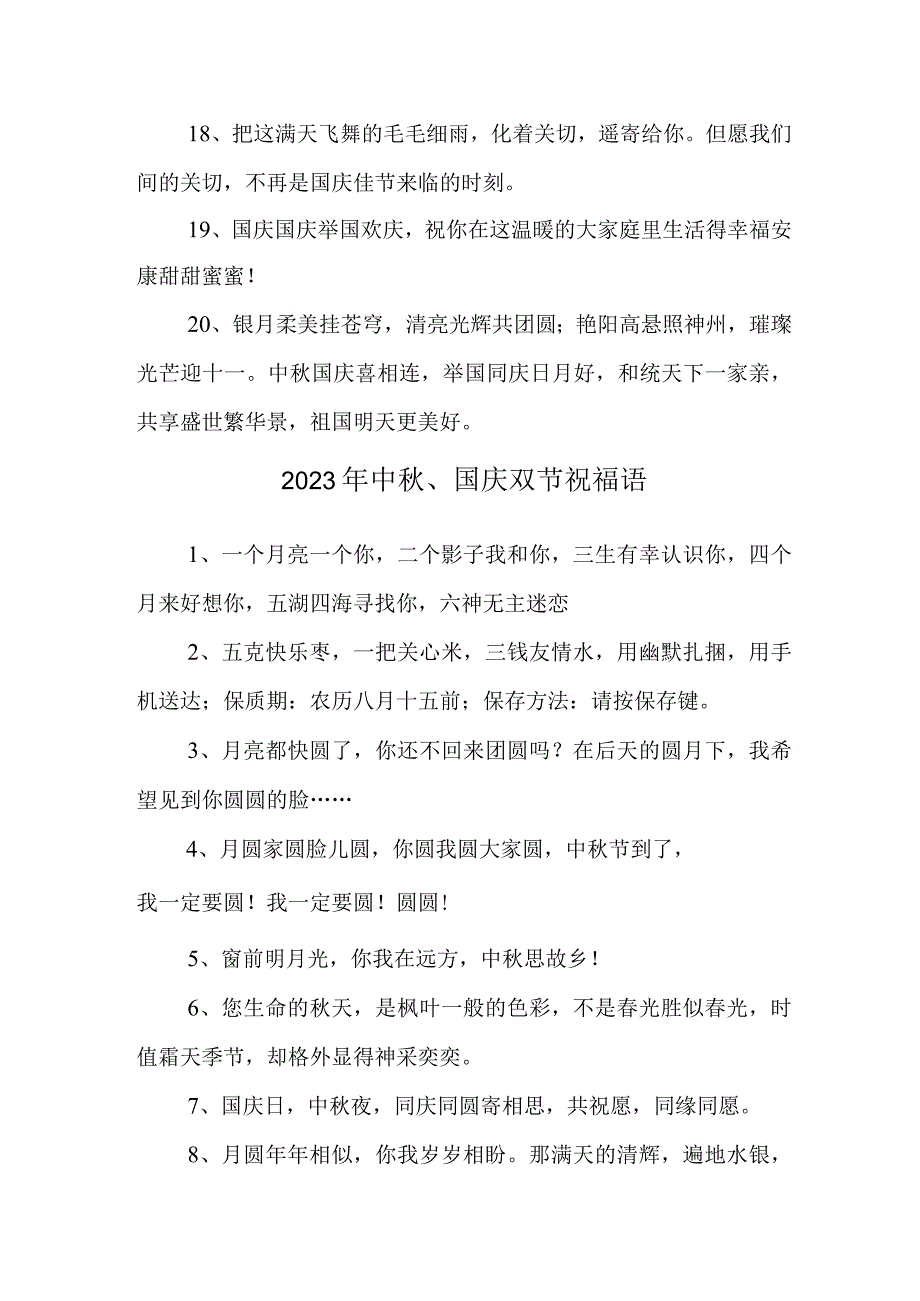 18、把这满天飞舞的毛毛细雨，化着关切，遥寄给你。但愿我们间的关切，不再是国庆佳节来临的时刻。

19、国庆国庆举国欢庆，祝你在这温暖的大家庭里生活得幸福安康甜甜蜜蜜！

20、银月柔美挂苍穹，清亮光辉共团圆；艳阳高悬照神州，璀璨光芒迎十一。中秋国庆喜相连，举国同庆日月好，和统天下一家亲，共享盛世繁华景，祖国明天更美好。

2023年中秋、国庆双节祝福语

1、一个月亮一个你，二个影子我和你，三生有幸认识你，四个月来好想你，五湖四海寻找你，六神无主迷恋

2、五克快乐枣，一把关心米，三钱友情水，用幽默扎捆，用手机送达；保质期：农历八月十五前；保存方法：请按保存键。

3、月亮都快圆了，你还不回来团圆吗？在后天的圆月下，我希望见到你圆圆的脸……

4、月圆家圆脸儿圆，你圆我圆大家圆，中秋节到了，
我一定要圆！我一定要圆！圆圆！

5、窗前明月光，你我在远方，中秋思故乡！

6、您生命的秋天，是枫叶一般的色彩，不是春光胜似春光，时值霜天季节，却格外显得神采奕奕。

7、国庆日，中秋夜，同庆同圆寄相思，共祝愿，同缘同愿。

8、月圆年年相似，你我岁岁相盼。那满天的清辉，遍地水银，